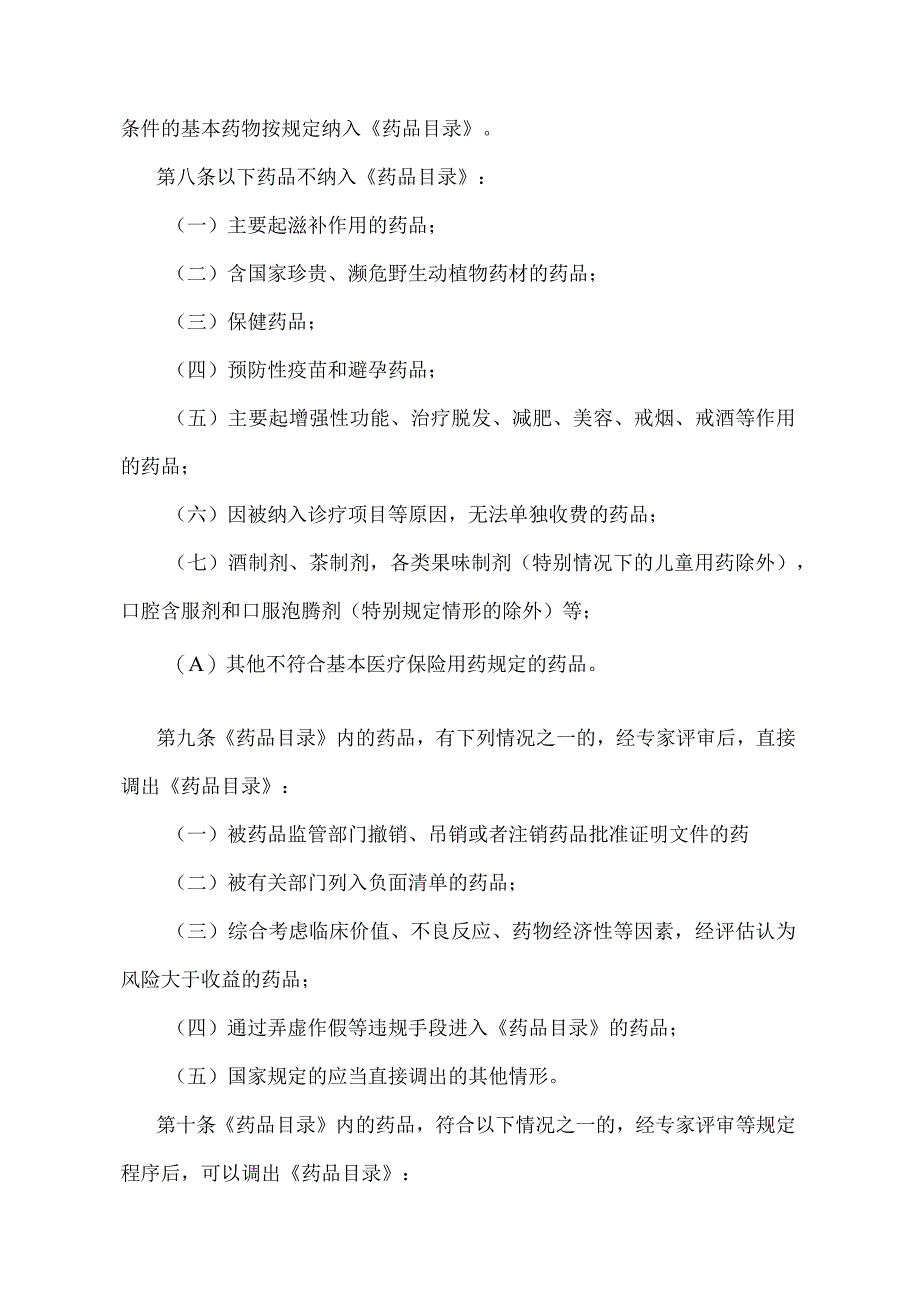 条件的基本药物按规定纳入《药品目录》。

第八条以下药品不纳入《药品目录》：

（一）主要起滋补作用的药品；

（二）含国家珍贵、濒危野生动植物药材的药品；

（三）保健药品；

（四）预防性疫苗和避孕药品；

（五）主要起增强性功能、治疗脱发、减肥、美容、戒烟、戒酒等作用的药品；

（六）因被纳入诊疗项目等原因，无法单独收费的药品；

（七）酒制剂、茶制剂，各类果味制剂（特别情况下的儿童用药除外），口腔含服剂和口服泡腾剂（特别规定情形的除外）等；

（A）其他不符合基本医疗保险用药规定的药品。

第九条《药品目录》内的药品，有下列情况之一的，经专家评审后，直接调出《药品目录》：

（一）被药品监管部门撤销、吊销或者注销药品批准证明文件的药

（二）被有关部门列入负面清单的药品；

（三）综合考虑临床价值、不良反应、药物经济性等因素，经评估认为风险大于收益的药品；

（四）通过弄虚作假等违规手段进入《药品目录》的药品；

（五）国家规定的应当直接调出的其他情形。

第十条《药品目录》内的药品，符合以下情况之一的，经专家评审等规定程序后，可以调出《药品目录》：